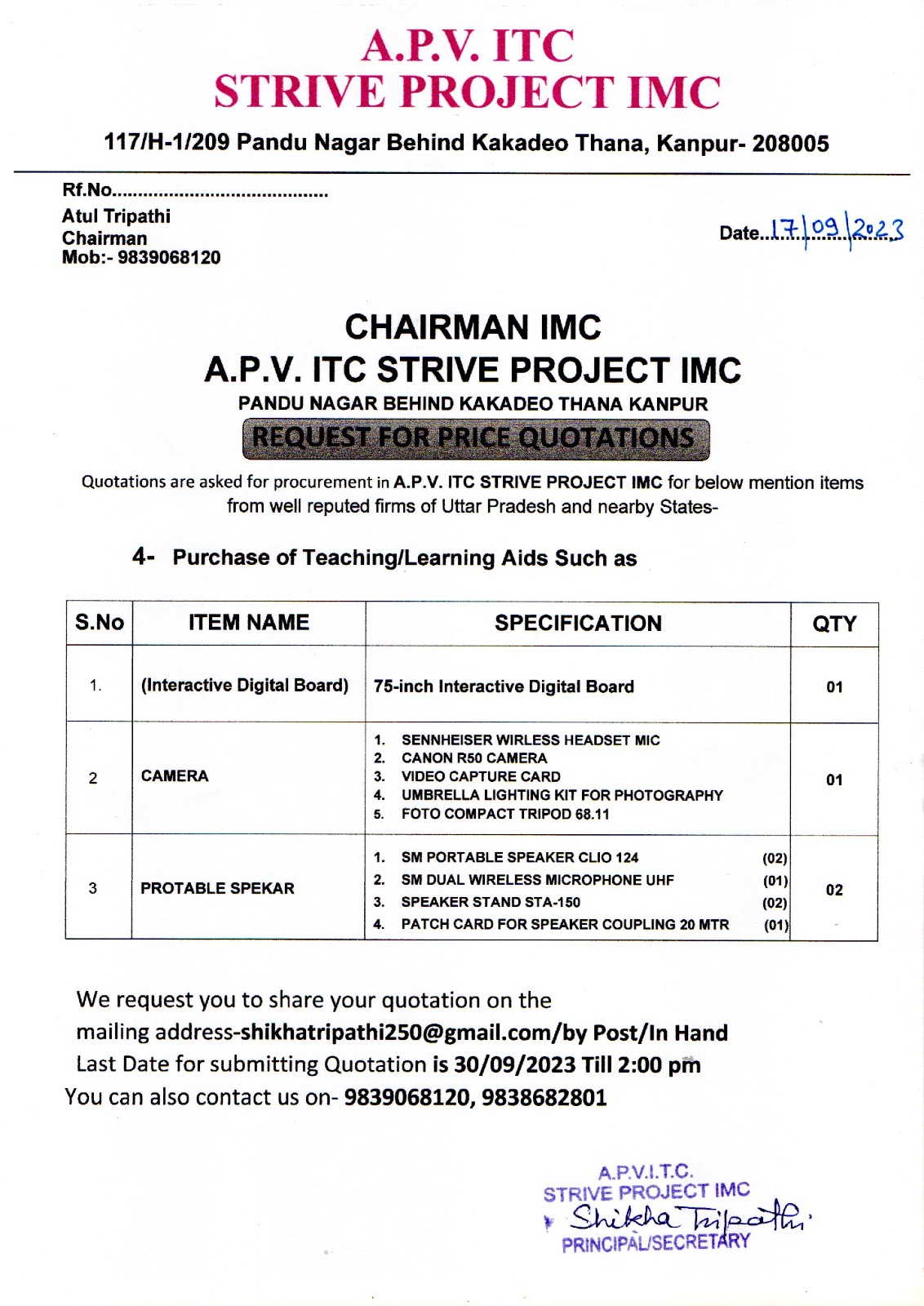 A.P.V. ITC
STRIVE PROJECT IMC

117/H-1/209 Pandu Nagar Behind Kakadeo Thana, Kanpur- 208005

Rf.No.........................................
Atul Tripathi
Chairman
Mob:- 9839068120

Date..17/09/2023

CHAIRMAN IMC
A.P.V. ITC STRIVE PROJECT IMC
PANDU NAGAR BEHIND KAKADEO THANA KANPUR
REQUEST FOR PRICE QUOTATIONS

Quotations are asked for procurement in A.P.V. ITC STRIVE PROJECT IMC for below mention items from well reputed firms of Uttar Pradesh and nearby States-

4- Purchase of Teaching/Learning Aids Such as

| S.No | ITEM NAME | SPECIFICATION | QTY |
|---|---|---|---|
| 1. | (Interactive Digital Board) | 75-inch Interactive Digital Board | 01 |
| 2 | CAMERA | 1. SENNHEISER WIRLESS HEADSET MIC 2. CANON R50 CAMERA 3. VIDEO CAPTURE CARD 4. UMBRELLA LIGHTING KIT FOR PHOTOGRAPHY 5. FOTO COMPACT TRIPOD 68.11 | 01 |
| 3 | PROTABLE SPEKAR | 1. SM PORTABLE SPEAKER CLIO 124 (02) 2. SM DUAL WIRELESS MICROPHONE UHF (01) 3. SPEAKER STAND STA-150 (02) 4. PATCH CARD FOR SPEAKER COUPLING 20 MTR (01) | 02 |

We request you to share your quotation on the mailing address-shikhatripathi250@gmail.com/by Post/In Hand
Last Date for submitting Quotation is 30/09/2023 Till 2:00 pm
You can also contact us on- 9839068120, 9838682801

A.P.V.I.T.C.
STRIVE PROJECT IMC
Shikha Tripathi
PRINCIPAL/SECRETARY